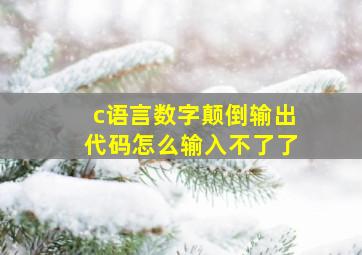 c语言数字颠倒输出
代码怎么输入不了了